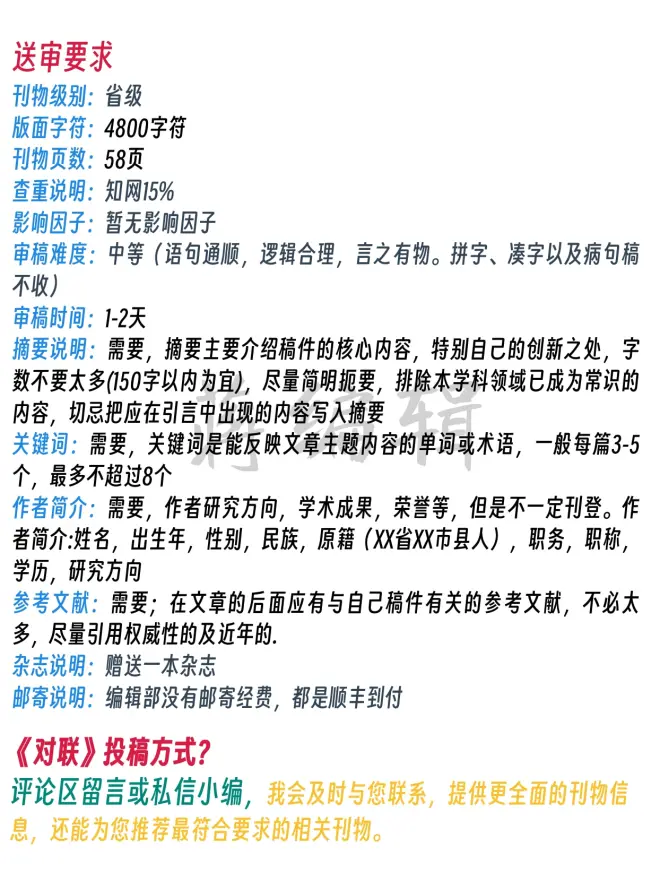 送审要求

刊物级别：省级

版面字符：4800字符

刊物页数：58页

查重说明：知网15%

影响因子：暂无影响因子

审稿难度：中等（语句通顺，逻辑合理，言之有物。拼字、凑字以及病句稿不收）

审稿时间：1-2天

摘要说明：需要，摘要主要介绍稿件的核心内容，特别自己的创新之处，字数不要太多(150字以内为宜)，尽量简明扼要，排除本学科领域已成为常识的内容，切忌把应在引言中出现的内容写入摘要

关键词：需要，关键词是能反映文章主题内容的单词或术语，一般每篇3-5个，最多不超过8个

作者简介：需要，作者研究方向，学术成果，荣誉等，但是不一定刊登。作者简介:姓名，出生年，性别，民族，原籍（XX省XX市县人），职务，职称，学历，研究方向

参考文献：需要；在文章的后面应有与自己稿件有关的参考文献，不必太多，尽量引用权威性的及近年的.

杂志说明：赠送一本杂志

邮寄说明：编辑部没有邮寄经费，都是顺丰到付

《对联》投稿方式？

评论区留言或私信小编，我会及时与您联系，提供更全面的刊物信息，还能为您推荐最符合要求的相关刊物。